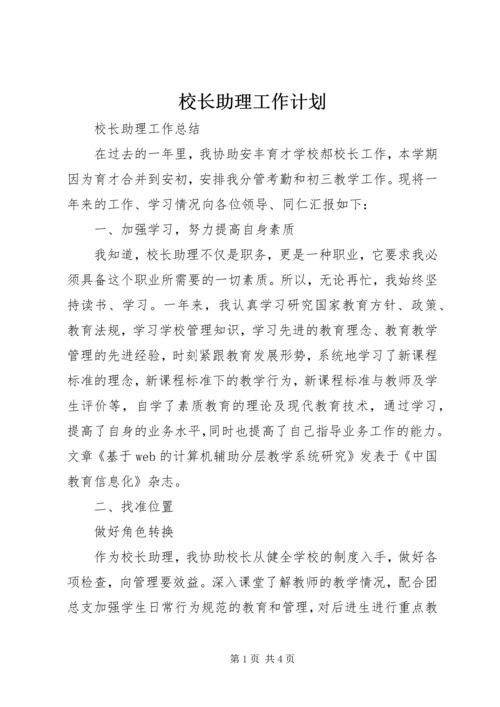 校长助理工作计划

校长助理工作总结

在过去的一年里，我协助安丰育才学校郝校长工作，本学期因为育才合并到安初，安排我分管考勤和初三教学工作。现将一年来的工作、学习情况向各位领导、同仁汇报如下：

一、加强学习，努力提高自身素质

我知道，校长助理不仅是职务，更是一种职业，它要求我必须具备这个职业所需要的一切素质。所以，无论再忙，我始终坚持读书、学习。一年来，我认真学习研究国家教育方针、政策、教育法规，学习学校管理知识，学习先进的教育理念、教育教学管理的先进经验，时刻紧跟教育发展形势，系统地学习了新课程标准的理念，新课程标准下的教学行为，新课程标准与教师及学生评价等，自学了素质教育的理论及现代教育技术，通过学习，提高了自身的业务水平，同时也提高了自己指导业务工作的能力。文章《基于web的计算机辅助分层教学系统研究》发表于《中国教育信息化》杂志。

二、找准位置

做好角色转换

作为校长助理，我协助校长从健全学校的制度入手，做好各项检查，向管理要效益。深入课堂了解教师的教学情况，配合团总支加强学生日常行为规范的教育和管理，对后进生进行重点教

第1页 共4页